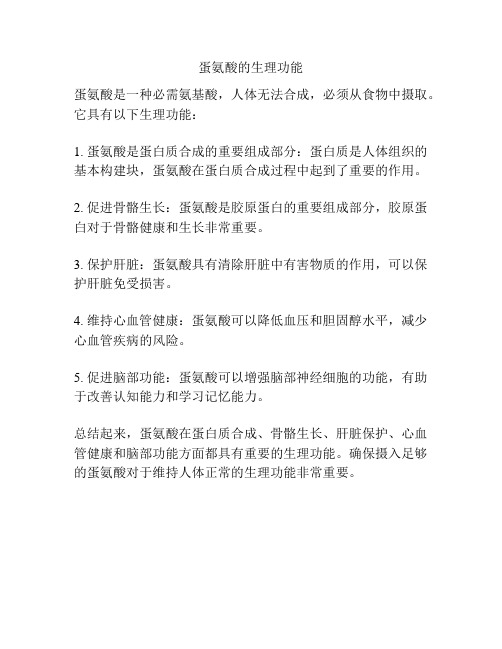 蛋氨酸的生理功能

蛋氨酸是一种必需氨基酸，人体无法合成，必须从食物中摄取。它具有以下生理功能：

1. 蛋氨酸是蛋白质合成的重要组成部分：蛋白质是人体组织的基本构建块，蛋氨酸在蛋白质合成过程中起到了重要的作用。

2. 促进骨骼生长：蛋氨酸是胶原蛋白的重要组成部分，胶原蛋白对于骨骼健康和生长非常重要。

3. 保护肝脏：蛋氨酸具有清除肝脏中有害物质的作用，可以保护肝脏免受损害。

4. 维持心血管健康：蛋氨酸可以降低血压和胆固醇水平，减少心血管疾病的风险。

5. 促进脑部功能：蛋氨酸可以增强脑部神经细胞的功能，有助于改善认知能力和学习记忆能力。

总结起来，蛋氨酸在蛋白质合成、骨骼生长、肝脏保护、心血管健康和脑部功能方面都具有重要的生理功能。确保摄入足够的蛋氨酸对于维持人体正常的生理功能非常重要。